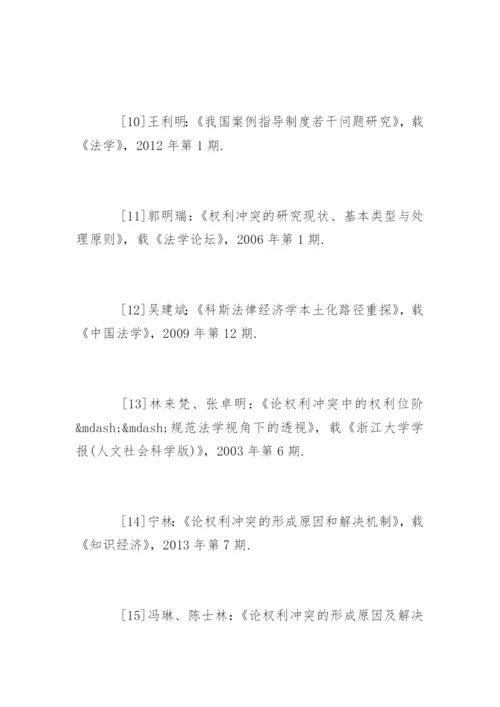 [10]王利明:《我国案例指导制度若干问题研究》,载《法学》,2012 年第 1 期.

[11]郭明瑞:《权利冲突的研究现状、基本类型与处理原则》,载《法学论坛》,2006 年第 1 期.

[12]吴建斌:《科斯法律经济学本土化路径重探》,载《中国法学》,2009 年第 12 期.

[13]林来梵、张卓明:《论权利冲突中的权利位阶&mdash;&mdash;规范法学视角下的透视》,载《浙江大学学报(人文社会科学版)》,2003 年第 6 期.

[14]宁林:《论权利冲突的形成原因和解决机制》,载《知识经济》,2013 年第 7 期.

[15]冯琳、陈士林:《论权利冲突的形成原因及解决